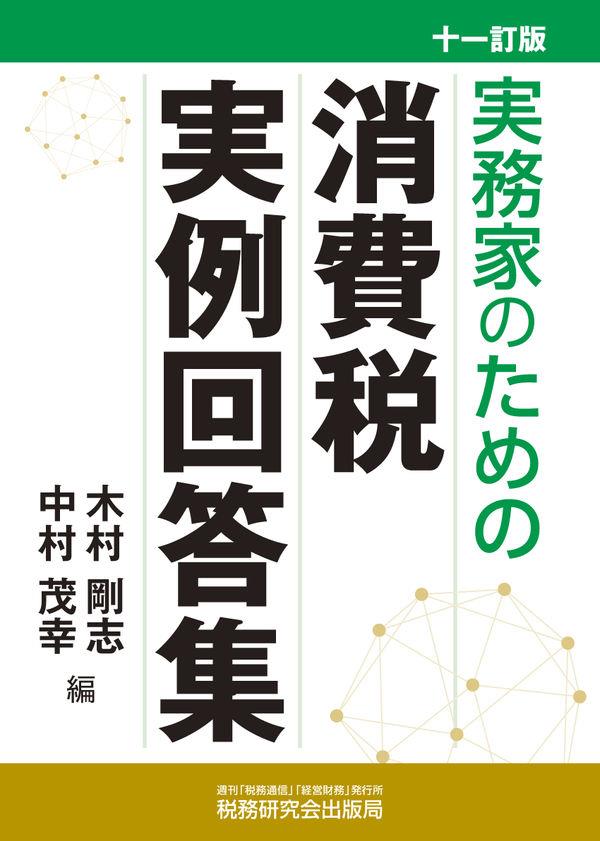 十一訂版

実務家のための

消費税

実例回答集

木村 剛志
中村 茂幸
編

週刊「税務通信」「経営財務」発行所
税務研究会出版局